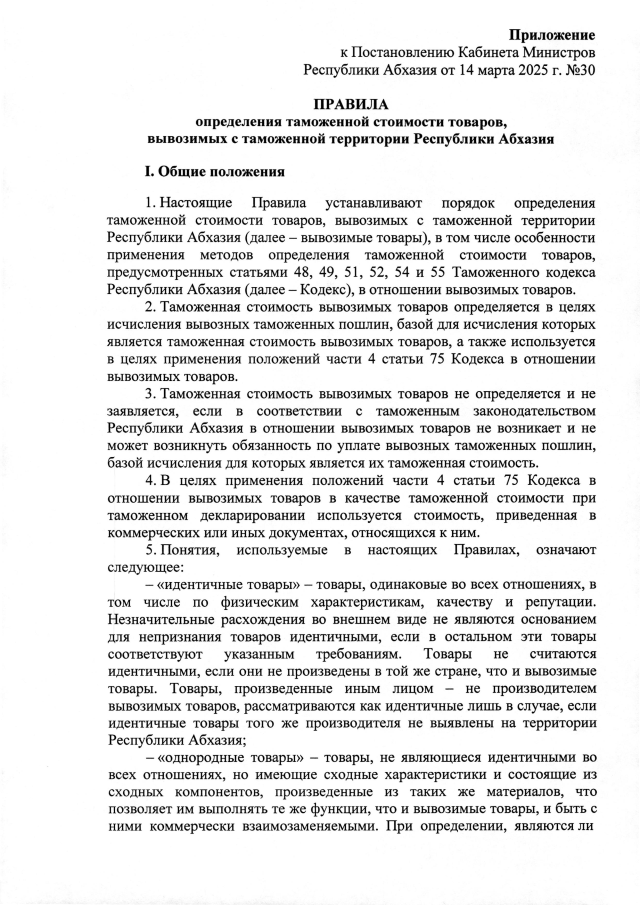 Приложение
к Постановлению Кабинета Министров
Республики Абхазия от 14 марта 2025 г. №30

ПРАВИЛА
определения таможенной стоимости товаров,
вывозимых с таможенной территории Республики Абхазия

I. Общие положения

1. Настоящие Правила устанавливают порядок определения таможенной стоимости товаров, вывозимых с таможенной территории Республики Абхазия (далее – вывозимые товары), в том числе особенности применения методов определения таможенной стоимости товаров, предусмотренных статьями 48, 49, 51, 52, 54 и 55 Таможенного кодекса Республики Абхазия (далее – Кодекс), в отношении вывозимых товаров.

2. Таможенная стоимость вывозимых товаров определяется в целях исчисления вывозных таможенных пошлин, базой для исчисления которых является таможенная стоимость вывозимых товаров, а также используется в целях применения положений части 4 статьи 75 Кодекса в отношении вывозимых товаров.

3. Таможенная стоимость вывозимых товаров не определяется и не заявляется, если в соответствии с таможенным законодательством Республики Абхазия в отношении вывозимых товаров не возникает и не может возникнуть обязанность по уплате вывозных таможенных пошлин, базой исчисления для которых является их таможенная стоимость.

4. В целях применения положений части 4 статьи 75 Кодекса в отношении вывозимых товаров в качестве таможенной стоимости при таможенном декларировании используется стоимость, приведенная в коммерческих или иных документах, относящихся к ним.

5. Понятия, используемые в настоящих Правилах, означают следующее:

– «идентичные товары» – товары, одинаковые во всех отношениях, в том числе по физическим характеристикам, качеству и репутации. Незначительные расхождения во внешнем виде не являются основанием для непризнания товаров идентичными, если в остальном эти товары соответствуют указанным требованиям. Товары не считаются идентичными, если они не произведены в той же стране, что и вывозимые товары. Товары, произведенные иным лицом – не производителем вывозимых товаров, рассматриваются как идентичные лишь в случае, если идентичные товары того же производителя не выявлены на территории Республики Абхазия;

– «однородные товары» – товары, не являющиеся идентичными во всех отношениях, но имеющие сходные характеристики и состоящие из сходных компонентов, произведенные из таких же материалов, что позволяет им выполнять те же функции, что и вывозимые товары, и быть с ними коммерчески взаимозаменяемыми. При определении, являются ли